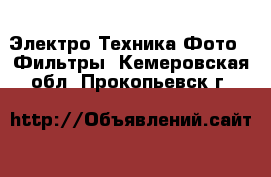 Электро Техника Фото Фильтры  Кемеровская обл  Прокопьевск г

http://Объявлений.сайт